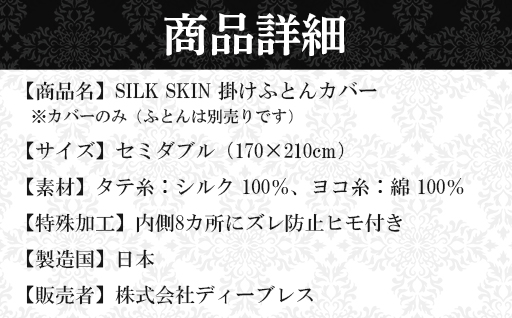 商品詳細

【商品名】SILK SKIN 掛けふとんカバー
※カバーのみ（ふとんは別売りです）

【サイズ】セミダブル（170×210cm）

【素材】タテ糸：シルク 100%、ヨコ糸：綿 100%

【特殊加工】内側8カ所にズレ防止ヒモ付き

【製造国】日本

【販売者】株式会社ディーブレス